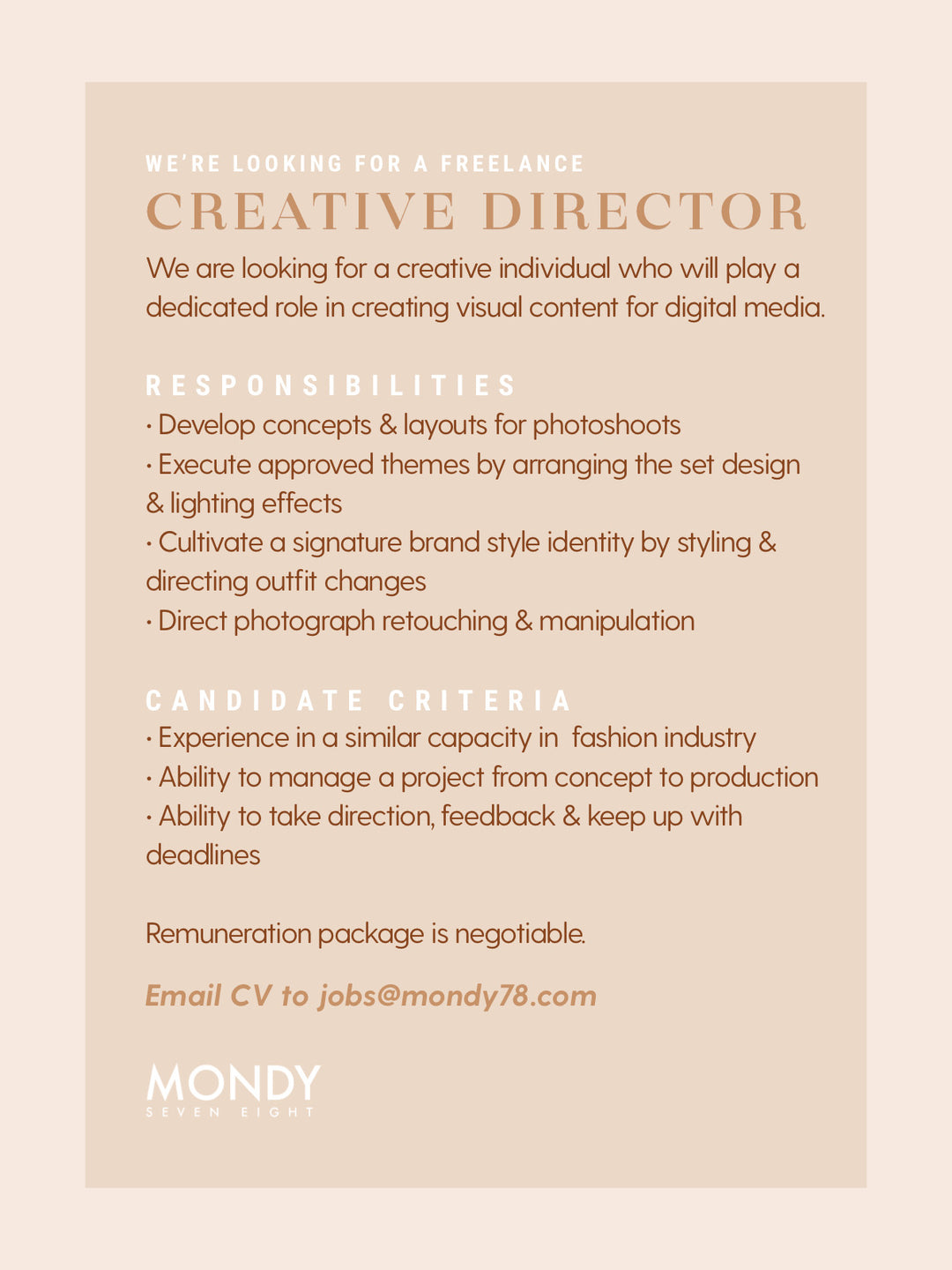 WE'RE LOOKING FOR A FREELANCE
CREATIVE DIRECTOR

We are looking for a creative individual who will play a dedicated role in creating visual content for digital media.

RESPONSIBILITIES
· Develop concepts & layouts for photoshoots
· Execute approved themes by arranging the set design & lighting effects
· Cultivate a signature brand style identity by styling & directing outfit changes
· Direct photograph retouching & manipulation

CANDIDATE CRITERIA
· Experience in a similar capacity in fashion industry
· Ability to manage a project from concept to production
· Ability to take direction, feedback & keep up with deadlines

Remuneration package is negotiable.

Email CV to jobs@mondy78.com

MONDY
SEVEN EIGHT